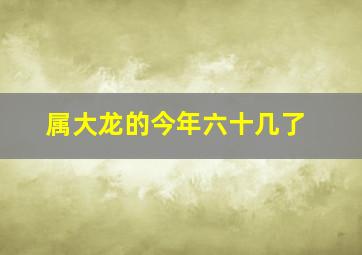 属大龙的今年六十几了